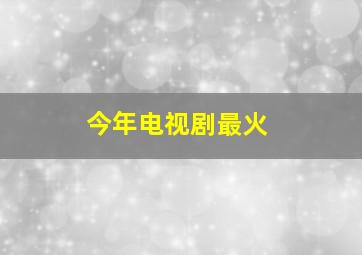 今年电视剧最火